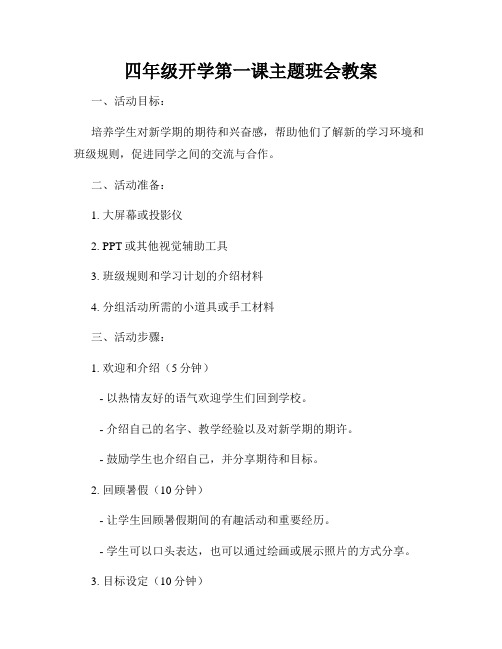 四年级开学第一课主题班会教案

一、活动目标：

培养学生对新学期的期待和兴奋感，帮助他们了解新的学习环境和班级规则，促进同学之间的交流与合作。

二、活动准备：

1. 大屏幕或投影仪

2. PPT 或其他视觉辅助工具

3. 班级规则和学习计划的介绍材料

4. 分组活动所需的小道具或手工材料

三、活动步骤：

1. 欢迎和介绍（5 分钟）

- 以热情友好的语气欢迎学生们回到学校。

- 介绍自己的名字、教学经验以及对新学期的期许。

- 鼓励学生也介绍自己，并分享期待和目标。

2. 回顾暑假（10 分钟）

- 让学生回顾暑假期间的有趣活动和重要经历。

- 学生可以口头表达，也可以通过绘画或展示照片的方式分享。

3. 目标设定（10 分钟）